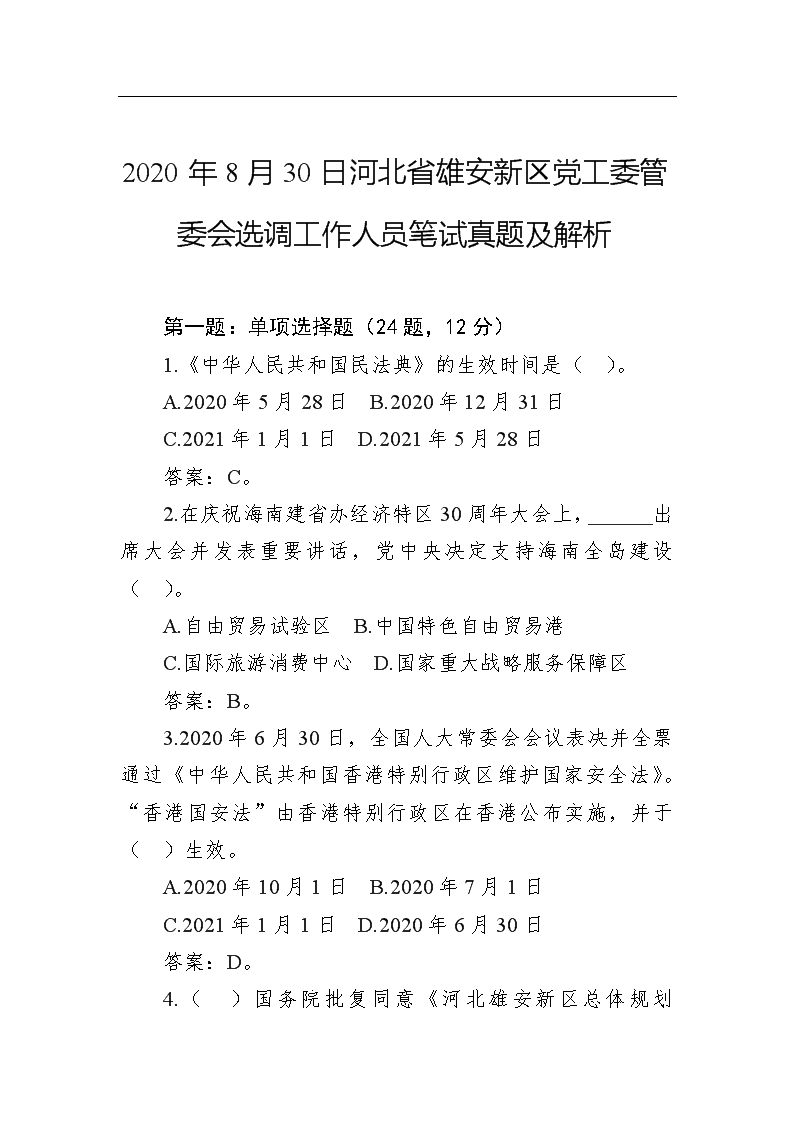 2020 年 8 月 30 日河北省雄安新区党工委管委会选调工作人员笔试真题及解析

第一题：单项选择题（24 题，12 分）

1.《中华人民共和国民法典》的生效时间是（ ）。

A.2020 年 5 月 28 日 B.2020 年 12 月 31 日

C.2021 年 1 月 1 日 D.2021 年 5 月 28 日

答案：C。

2.在庆祝海南建省办经济特区 30 周年大会上，______出席大会并发表重要讲话，党中央决定支持海南全岛建设（ ）。

A.自由贸易试验区 B.中国特色自由贸易港

C.国际旅游消费中心 D.国家重大战略服务保障区

答案：B。

3.2020 年 6 月 30 日，全国人大常委会会议表决并全票通过《中华人民共和国香港特别行政区维护国家安全法》。“香港国安法”由香港特别行政区在香港公布实施，并于（ ）生效。

A.2020 年 10 月 1 日 B.2020 年 7 月 1 日

C.2021 年 1 月 1 日 D.2020 年 6 月 30 日

答案：D。

4.（ ）国务院批复同意《河北雄安新区总体规划